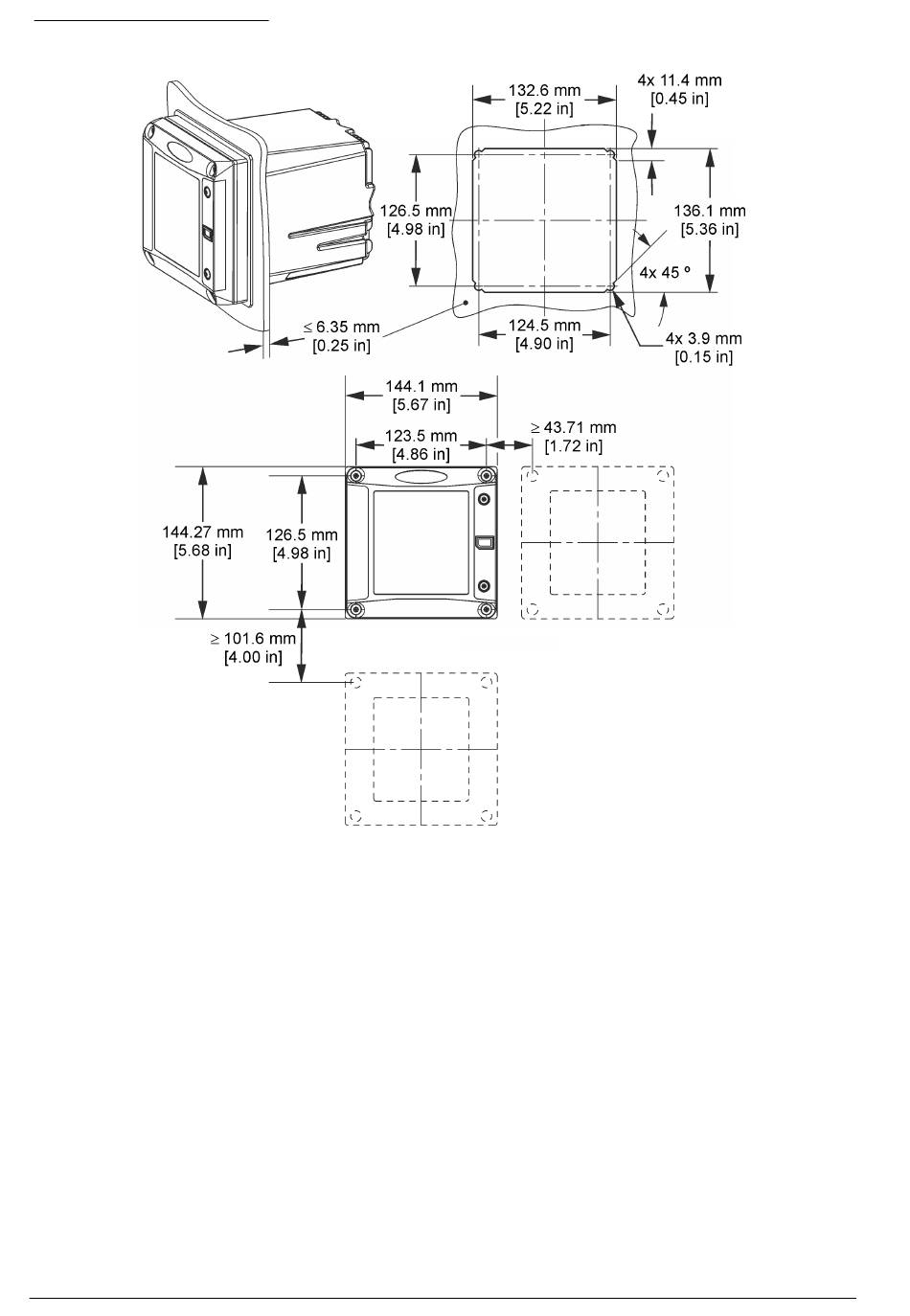 132.6 mm
[5.22 in]

4x 11.4 mm
[0.45 in]

126.5 mm
[4.98 in]

136.1 mm
[5.36 in]

4x 45 º

≤ 6.35 mm
[0.25 in]

124.5 mm
[4.90 in]

4x 3.9 mm
[0.15 in]

144.1 mm
[5.67 in]

123.5 mm
[4.86 in]

≥ 43.71 mm
[1.72 in]

144.27 mm
[5.68 in]

126.5 mm
[4.98 in]

≥ 101.6 mm
[4.00 in]